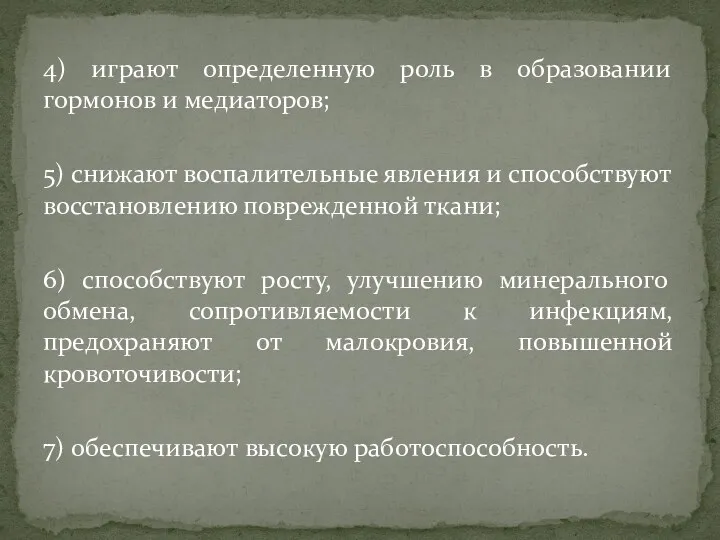 4) играют определенную роль в образовании гормонов и медиаторов;

5) снижают воспалительные явления и способствуют восстановлению поврежденной ткани;

6) способствуют росту, улучшению минерального обмена, сопротивляемости к инфекциям, предохраняют от малокровия, повышенной кровоточивости;

7) обеспечивают высокую работоспособность.